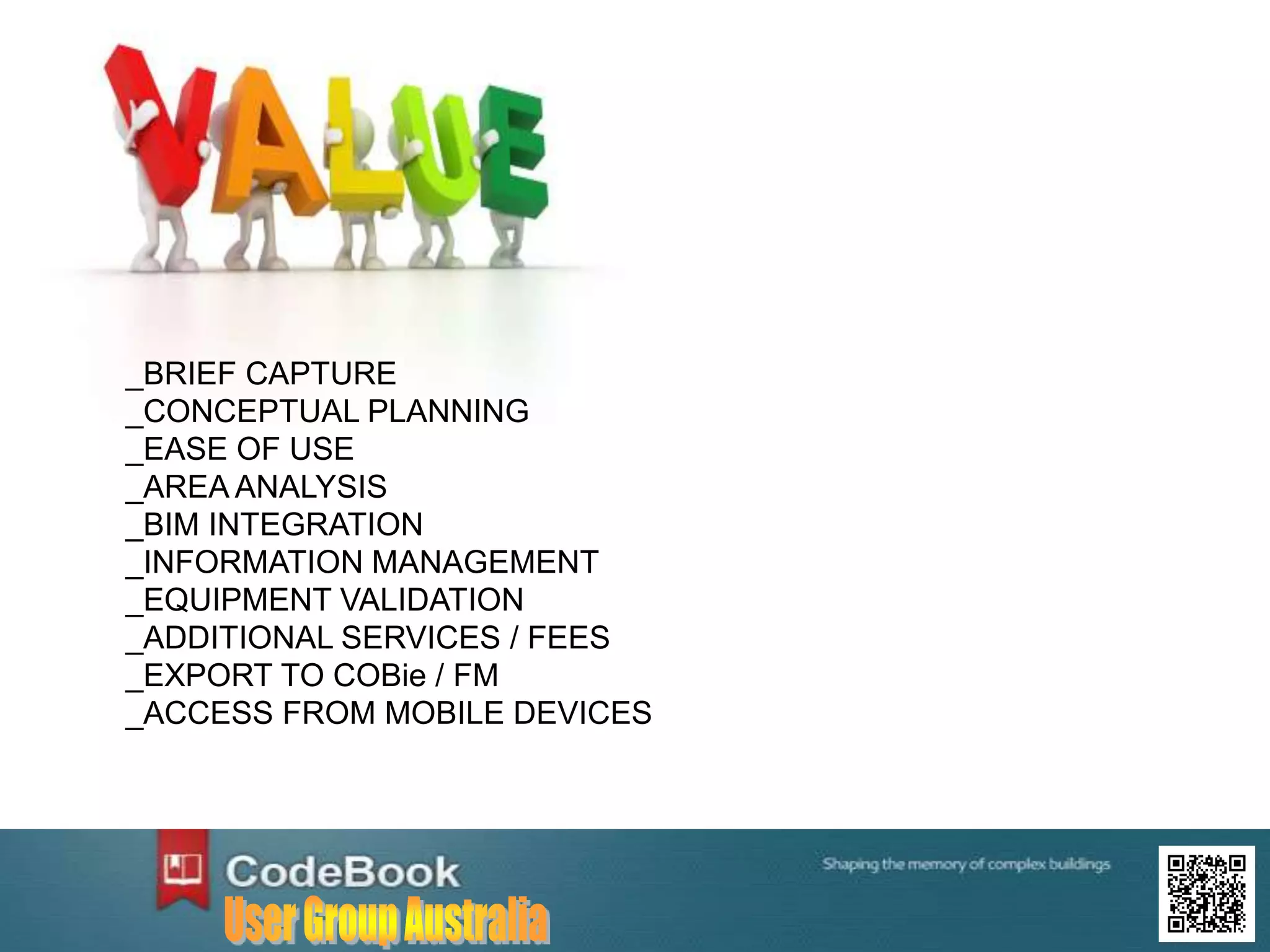 VALUE

_BRIEF CAPTURE
_CONCEPTUAL PLANNING
_EASE OF USE
_AREA ANALYSIS
_BIM INTEGRATION
_INFORMATION MANAGEMENT
_EQUIPMENT VALIDATION
_ADDITIONAL SERVICES / FEES
_EXPORT TO COBie / FM
_ACCESS FROM MOBILE DEVICES

CodeBook
User Group Australia

Shaping the memory of complex buildings